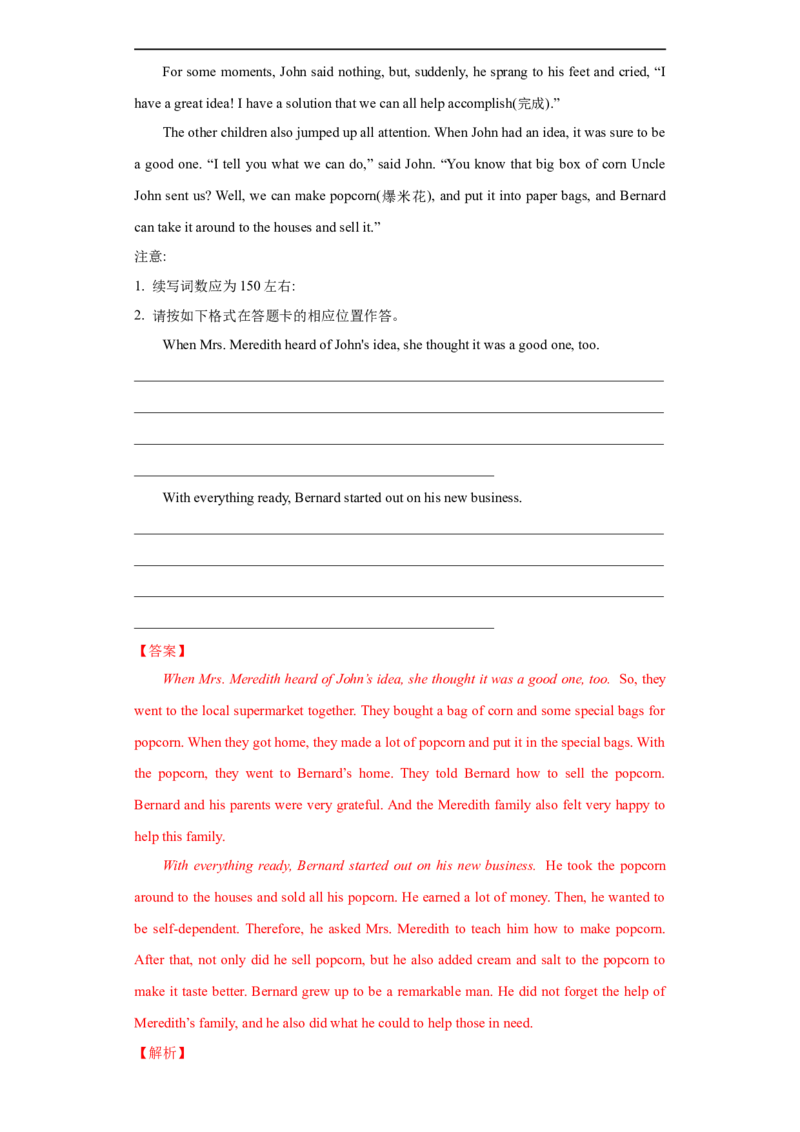 For some moments, John said nothing, but, suddenly, he sprang to his feet and cried, "I have a great idea! I have a solution that we can all help accomplish(完成)."

The other children also jumped up all attention. When John had an idea, it was sure to be a good one. "I tell you what we can do," said John. "You know that big box of corn Uncle John sent us? Well, we can make popcorn(爆米花), and put it into paper bags, and Bernard can take it around to the houses and sell it."

注意:

1. 续写词数应为150左右:

2. 请按如下格式在答题卡的相应位置作答。

When Mrs. Meredith heard of John's idea, she thought it was a good one, too.

____

____

____

____

With everything ready, Bernard started out on his new business.

____

____

____

____

【答案】

When Mrs. Meredith heard of John's idea, she thought it was a good one, too. So, they went to the local supermarket together. They bought a bag of corn and some special bags for popcorn. When they got home, they made a lot of popcorn and put it in the special bags. With the popcorn, they went to Bernard's home. They told Bernard how to sell the popcorn. Bernard and his parents were very grateful. And the Meredith family also felt very happy to help this family.

With everything ready, Bernard started out on his new business. He took the popcorn around to the houses and sold all his popcorn. He earned a lot of money. Then, he wanted to be self-dependent. Therefore, he asked Mrs. Meredith to teach him how to make popcorn. After that, not only did he sell popcorn, but he also added cream and salt to the popcorn to make it taste better. Bernard grew up to be a remarkable man. He did not forget the help of Meredith's family, and he also did what he could to help those in need.

【解析】